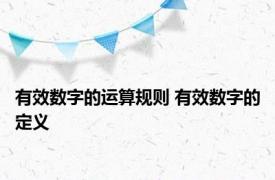 有效数字的运算规则 有效数字的定义